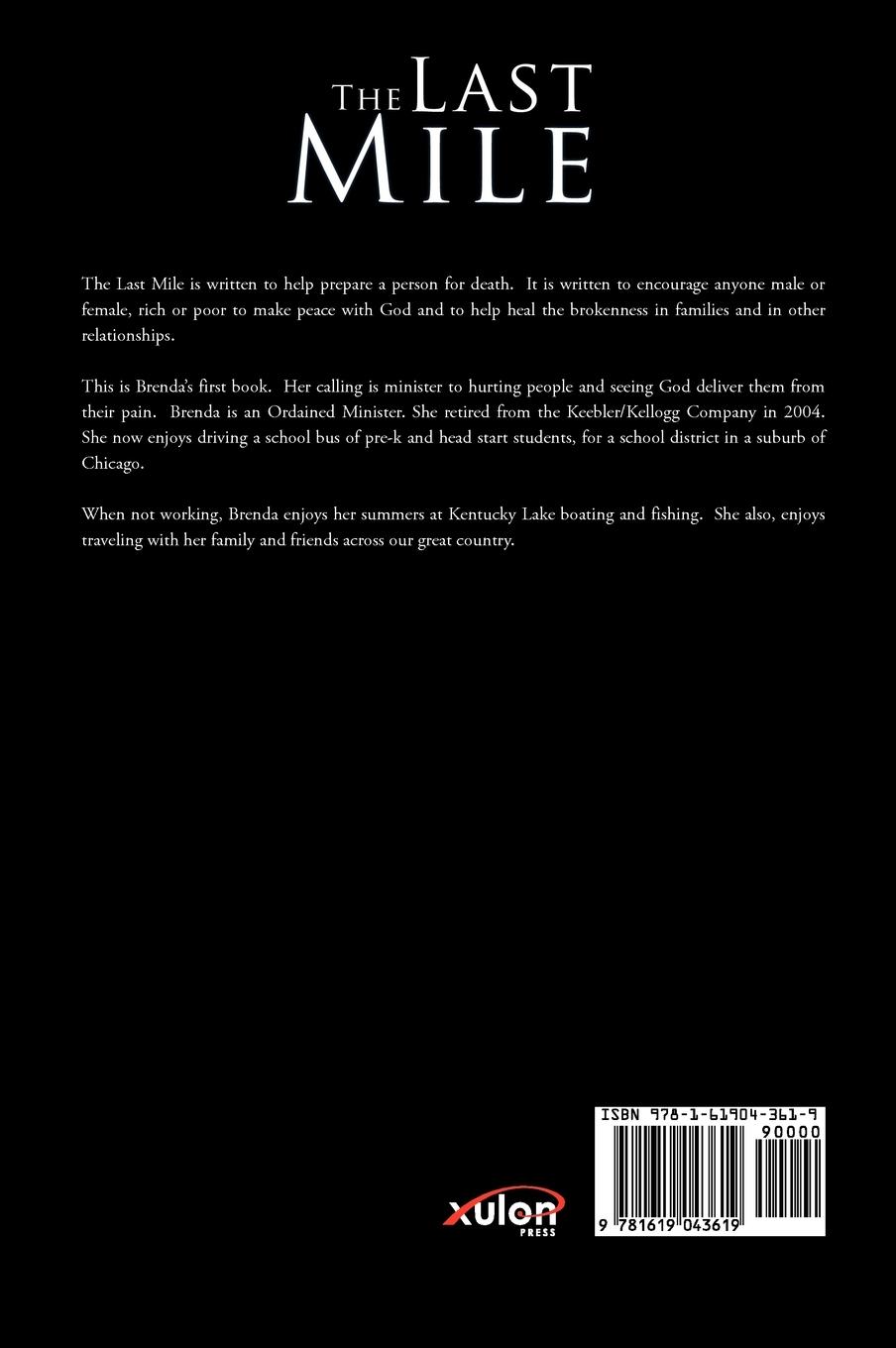 THE LAST MILE

The Last Mile is written to help prepare a person for death. It is written to encourage anyone male or female, rich or poor to make peace with God and to help heal the brokenness in families and in other relationships.

This is Brenda's first book. Her calling is minister to hurting people and seeing God deliver them from their pain. Brenda is an Ordained Minister. She retired from the Keebler/Kellogg Company in 2004. She now enjoys driving a school bus of pre-k and head start students, for a school district in a suburb of Chicago.

When not working, Brenda enjoys her summers at Kentucky Lake boating and fishing. She also, enjoys traveling with her family and friends across our great country.

xulon PRESS

ISBN 978-1-61904-361-9

90000

9 781619 043619